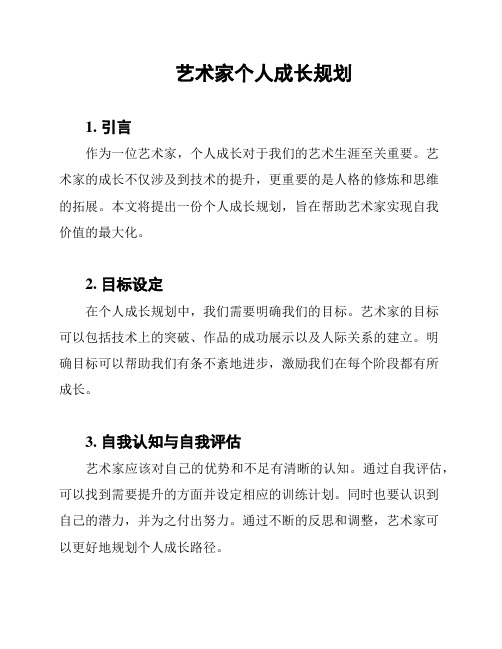 艺术家个人成长规划

1. 引言

作为一位艺术家，个人成长对于我们的艺术生涯至关重要。艺术家的成长不仅涉及到技术的提升，更重要的是人格的修炼和思维的拓展。本文将提出一份个人成长规划，旨在帮助艺术家实现自我价值的最大化。

2. 目标设定

在个人成长规划中，我们需要明确我们的目标。艺术家的目标可以包括技术上的突破、作品的成功展示以及人际关系的建立。明确目标可以帮助我们有条不紊地进步，激励我们在每个阶段都有所成长。

3. 自我认知与自我评估

艺术家应该对自己的优势和不足有清晰的认知。通过自我评估，可以找到需要提升的方面并设定相应的训练计划。同时也要认识到自己的潜力，并为之付出努力。通过不断的反思和调整，艺术家可以更好地规划个人成长路径。